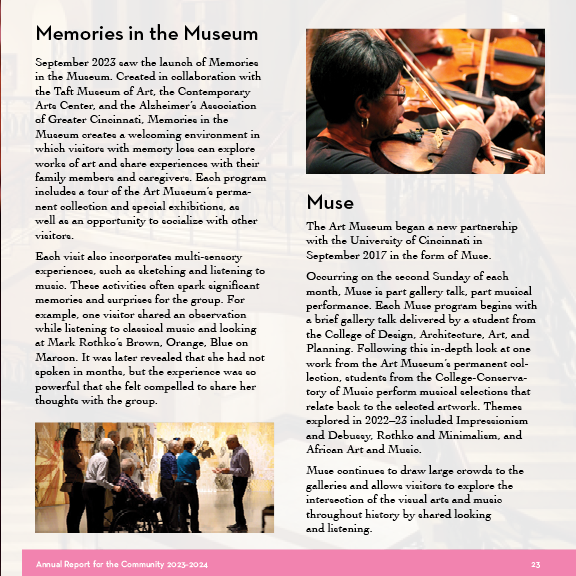 Memories in the Museum

September 2023 saw the launch of Memories in the Museum. Created in collaboration with the Taft Museum of Art, the Contemporary Arts Center, and the Alzheimer's Association of Greater Cincinnati, Memories in the Museum creates a welcoming environment in which visitors with memory loss can explore works of art and share experiences with their family members and caregivers. Each program includes a tour of the Art Museum's permanent collection and special exhibitions, as well as an opportunity to socialize with other visitors.

Each visit also incorporates multi-sensory experiences, such as sketching and listening to music. These activities often spark significant memories and surprises for the group. For example, one visitor shared an observation while listening to classical music and looking at Mark Rothko's Brown, Orange, Blue on Maroon. It was later revealed that she had not spoken in months, but the experience was so powerful that she felt compelled to share her thoughts with the group.

Muse

The Art Museum began a new partnership with the University of Cincinnati in September 2017 in the form of Muse.

Occurring on the second Sunday of each month, Muse is part gallery talk, part musical performance. Each Muse program begins with a brief gallery talk delivered by a student from the College of Design, Architecture, Art, and Planning. Following this in-depth look at one work from the Art Museum's permanent collection, students from the College-Conservatory of Music perform musical selections that relate back to the selected artwork. Themes explored in 2022–23 included Impressionism and Debussy, Rothko and Minimalism, and African Art and Music.

Muse continues to draw large crowds to the galleries and allows visitors to explore the intersection of the visual arts and music throughout history by shared looking and listening.

Annual Report for the Community 2023-2024

23